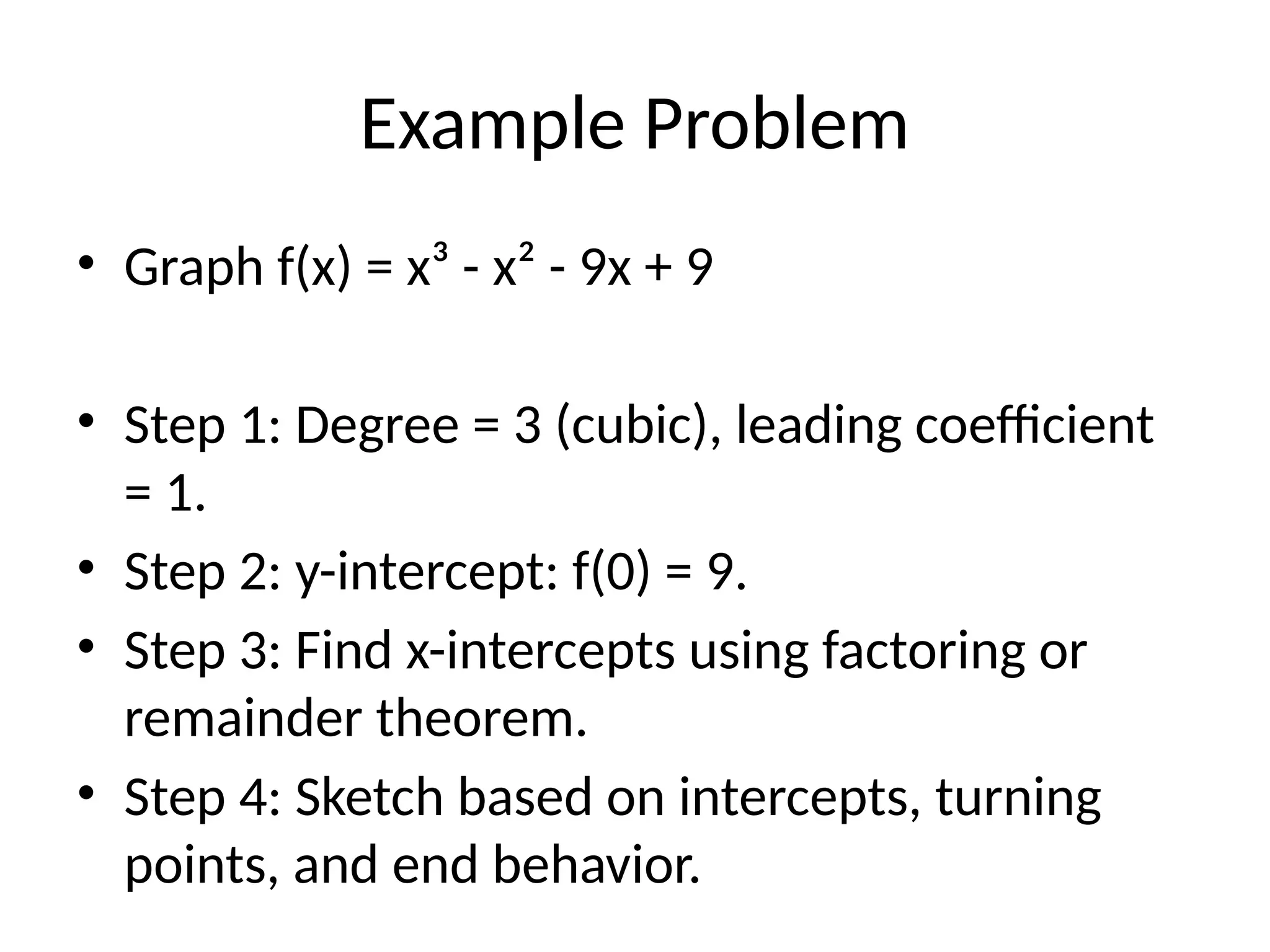 Example Problem

• Graph $f(x) = x^3 - x^2 - 9x + 9$

• Step 1: Degree = 3 (cubic), leading coefficient = 1.
• Step 2: y-intercept: $f(0) = 9$.
• Step 3: Find x-intercepts using factoring or remainder theorem.
• Step 4: Sketch based on intercepts, turning points, and end behavior.